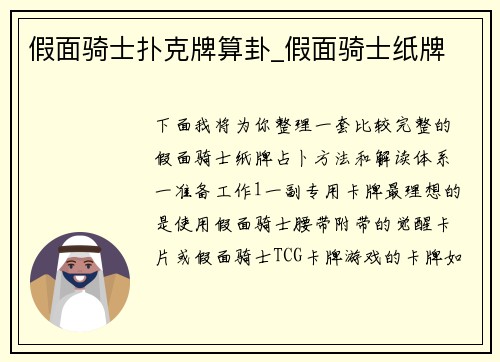 假面骑士扑克牌算卦_假面骑士纸牌

下面我将为你整理一套比较完整的假面骑士纸牌占卜方法和解读体系一准备工作1一副专用卡牌最理想的是使用假面骑士腰带附带的觉醒卡片或假面骑士TCG卡牌游戏的卡牌如